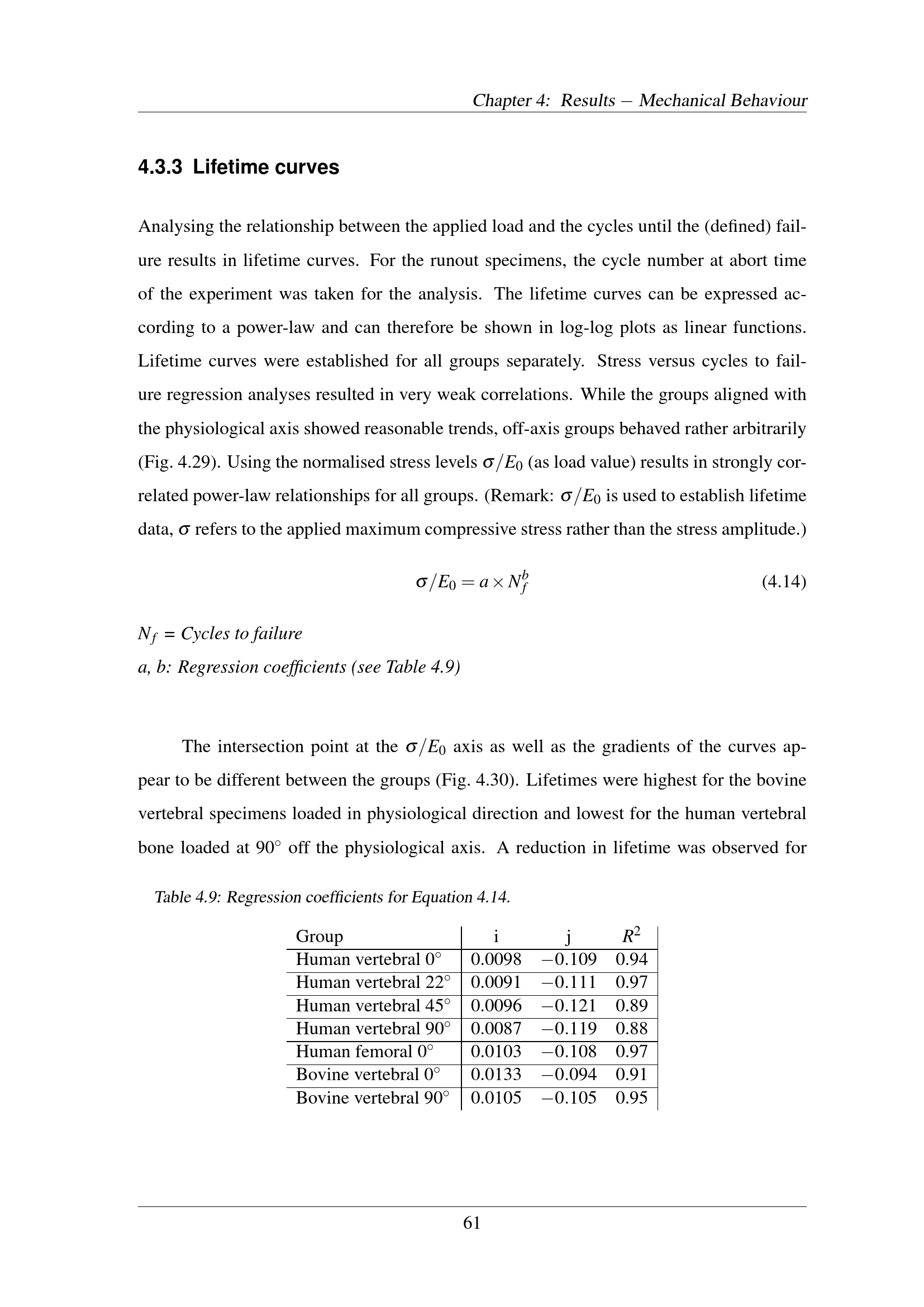 Chapter 4: Results – Mechanical Behaviour

4.3.3 Lifetime curves

Analysing the relationship between the applied load and the cycles until the (defined) failure results in lifetime curves. For the runout specimens, the cycle number at abort time of the experiment was taken for the analysis. The lifetime curves can be expressed according to a power-law and can therefore be shown in log-log plots as linear functions. Lifetime curves were established for all groups separately. Stress versus cycles to failure regression analyses resulted in very weak correlations. While the groups aligned with the physiological axis showed reasonable trends, off-axis groups behaved rather arbitrarily (Fig. 4.29). Using the normalised stress levels $\sigma/E_0$ (as load value) results in strongly correlated power-law relationships for all groups. (Remark: $\sigma/E_0$ is used to establish lifetime data, $\sigma$ refers to the applied maximum compressive stress rather than the stress amplitude.)

$\sigma/E_0 = a \times N_f^b$ (4.14)

$N_f$ = Cycles to failure
a, b: Regression coefficients (see Table 4.9)

The intersection point at the $\sigma/E_0$ axis as well as the gradients of the curves appear to be different between the groups (Fig. 4.30). Lifetimes were highest for the bovine vertebral specimens loaded in physiological direction and lowest for the human vertebral bone loaded at 90° off the physiological axis. A reduction in lifetime was observed for

Table 4.9: Regression coefficients for Equation 4.14.

| Group | i | j | $R^2$ |
|---|---|---|---|
| Human vertebral 0° | 0.0098 | −0.109 | 0.94 |
| Human vertebral 22° | 0.0091 | −0.111 | 0.97 |
| Human vertebral 45° | 0.0096 | −0.121 | 0.89 |
| Human vertebral 90° | 0.0087 | −0.119 | 0.88 |
| Human femoral 0° | 0.0103 | −0.108 | 0.97 |
| Bovine vertebral 0° | 0.0133 | −0.094 | 0.91 |
| Bovine vertebral 90° | 0.0105 | −0.105 | 0.95 |

61